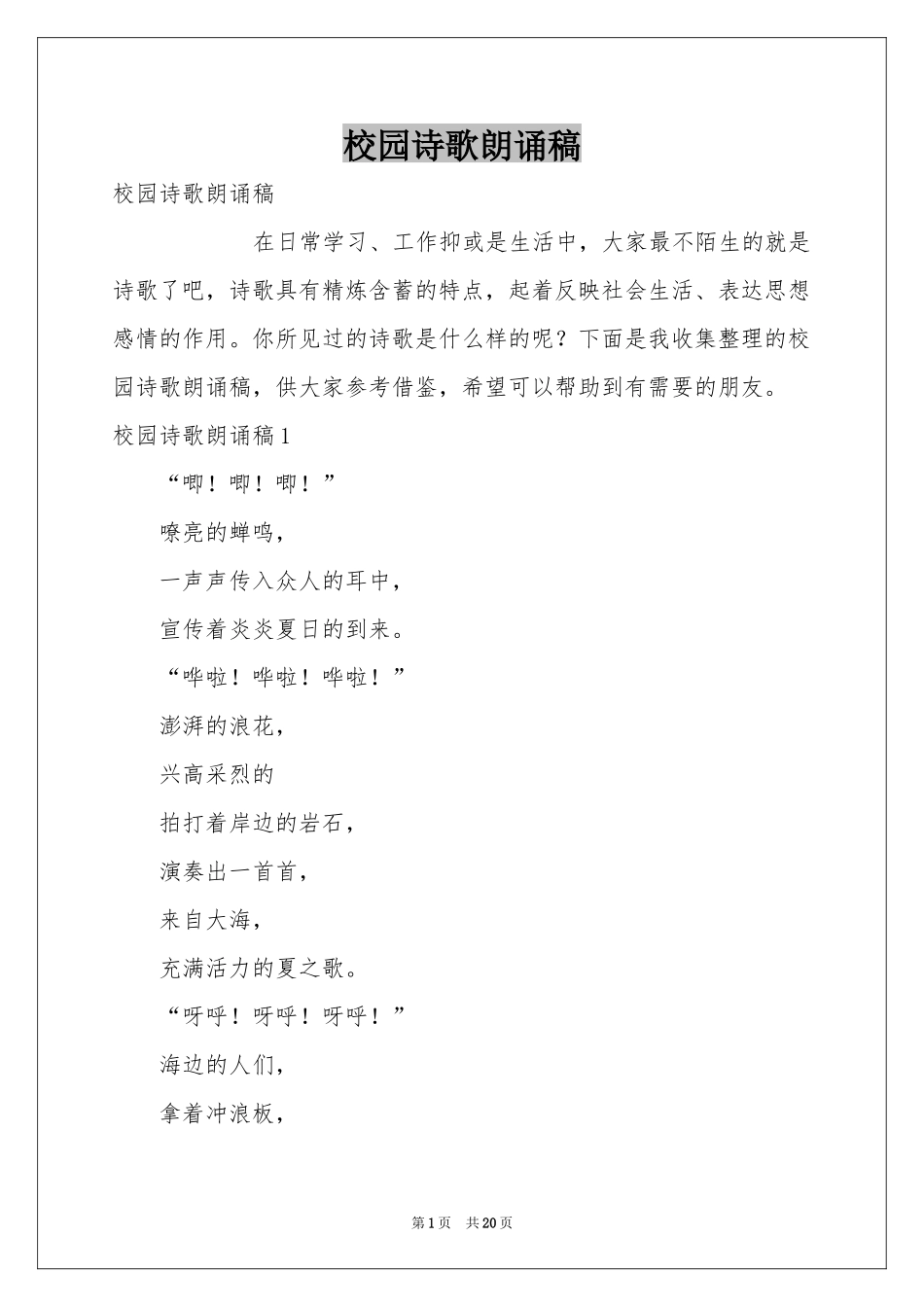 校园诗歌朗诵稿

校园诗歌朗诵稿

在日常学习、工作抑或是生活中，大家最不陌生的就是诗歌了吧，诗歌具有精炼含蓄的特点，起着反映社会生活、表达思想感情的作用。你所见过的诗歌是什么样的呢？下面是我收集整理的校园诗歌朗诵稿，供大家参考借鉴，希望可以帮助到有需要的朋友。

校园诗歌朗诵稿1

“唧！唧！唧！”

嘹亮的蝉鸣，

一声声传入众人的耳中，

宣传着炎炎夏日的到来。

“哗啦！哗啦！哗啦！”

澎湃的浪花，

兴高采烈的

拍打着岸边的岩石，

演奏出一首首，

来自大海，

充满活力的夏之歌。

“呀呼！呀呼！呀呼！”

海边的人们，

拿着冲浪板，

第1页 共20页